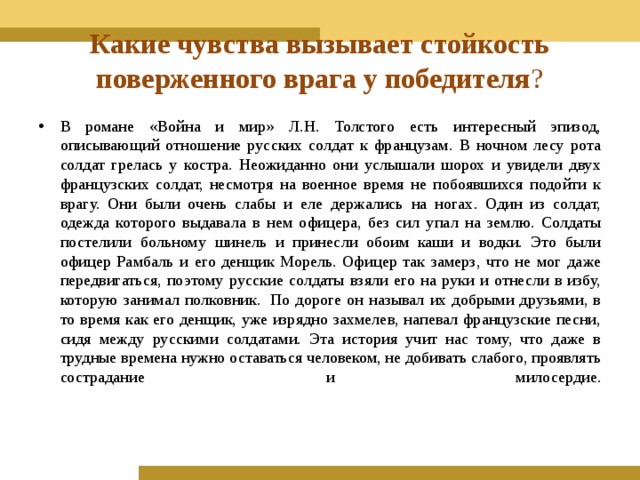 Какие чувства вызывает стойкость поверженного врага у победителя?

• В романе «Война и мир» Л.Н. Толстого есть интересный эпизод, описывающий отношение русских солдат к французам. В ночном лесу рота солдат грелась у костра. Неожиданно они услышали шорох и увидели двух французских солдат, несмотря на военное время не побоявшихся подойти к врагу. Они были очень слабы и еле держались на ногах. Один из солдат, одежда которого выдавала в нем офицера, без сил упал на землю. Солдаты постелили больному шинель и принесли обоим каши и водки. Это были офицер Рамбаль и его денщик Морель. Офицер так замерз, что не мог даже передвигаться, поэтому русские солдаты взяли его на руки и отнесли в избу, которую занимал полковник. По дороге он называл их добрыми друзьями, в то время как его денщик, уже изрядно захмелев, напевал французские песни, сидя между русскими солдатами. Эта история учит нас тому, что даже в трудные времена нужно оставаться человеком, не добивать слабого, проявлять сострадание и милосердие.